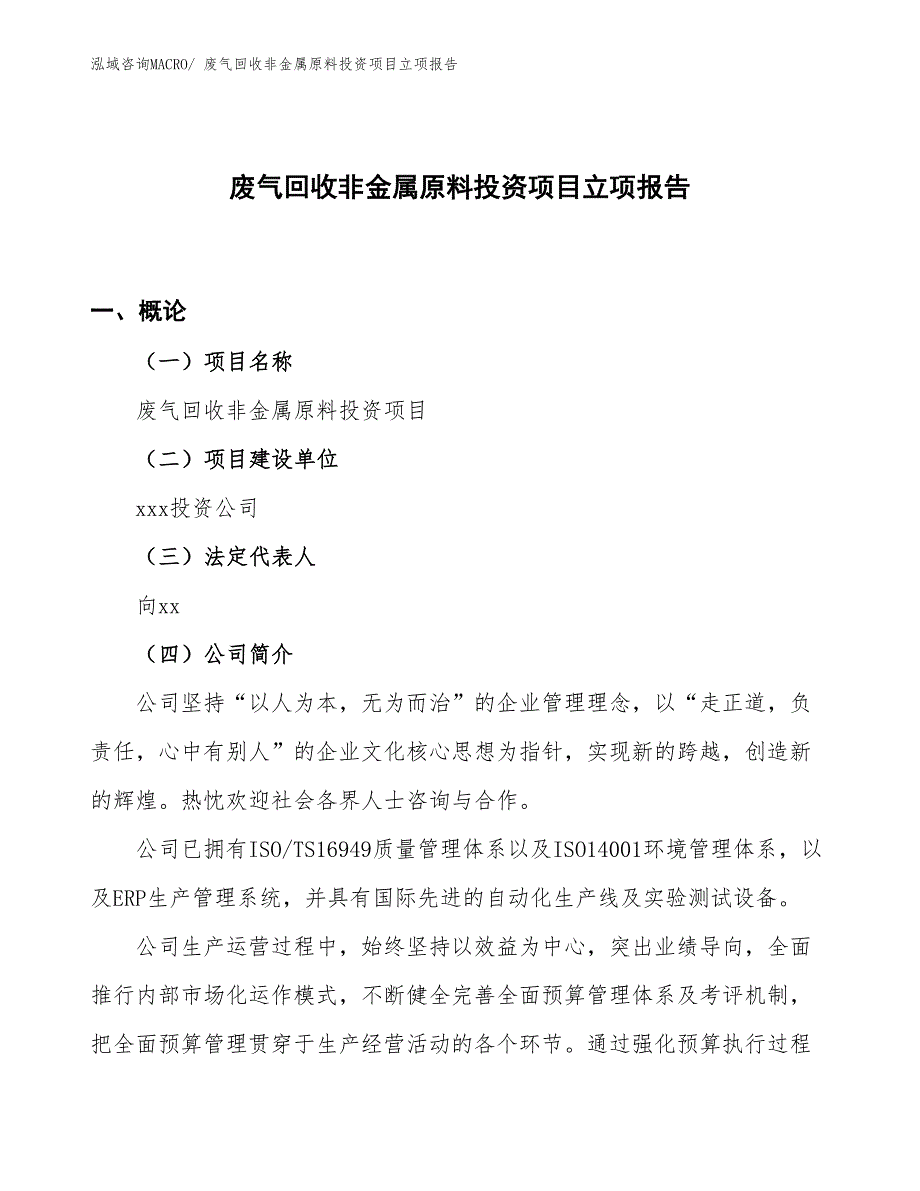 泓域咨询MACRO/ 废气回收非金属原料投资项目立项报告

废气回收非金属原料投资项目立项报告

一、概论

（一）项目名称

废气回收非金属原料投资项目

（二）项目建设单位

xxx投资公司

（三）法定代表人

向xx

（四）公司简介

公司坚持“以人为本，无为而治”的企业管理理念，以“走正道，负责任，心中有别人”的企业文化核心思想为指针，实现新的跨越，创造新的辉煌。热忱欢迎社会各界人士咨询与合作。

公司已拥有ISO/TS16949质量管理体系以及ISO14001环境管理体系，以及ERP生产管理系统，并具有国际先进的自动化生产线及实验测试设备。

公司生产运营过程中，始终坚持以效益为中心，突出业绩导向，全面推行内部市场化运作模式，不断健全完善全面预算管理体系及考评机制，把全面预算管理贯穿于生产经营活动的各个环节。通过强化预算执行过程